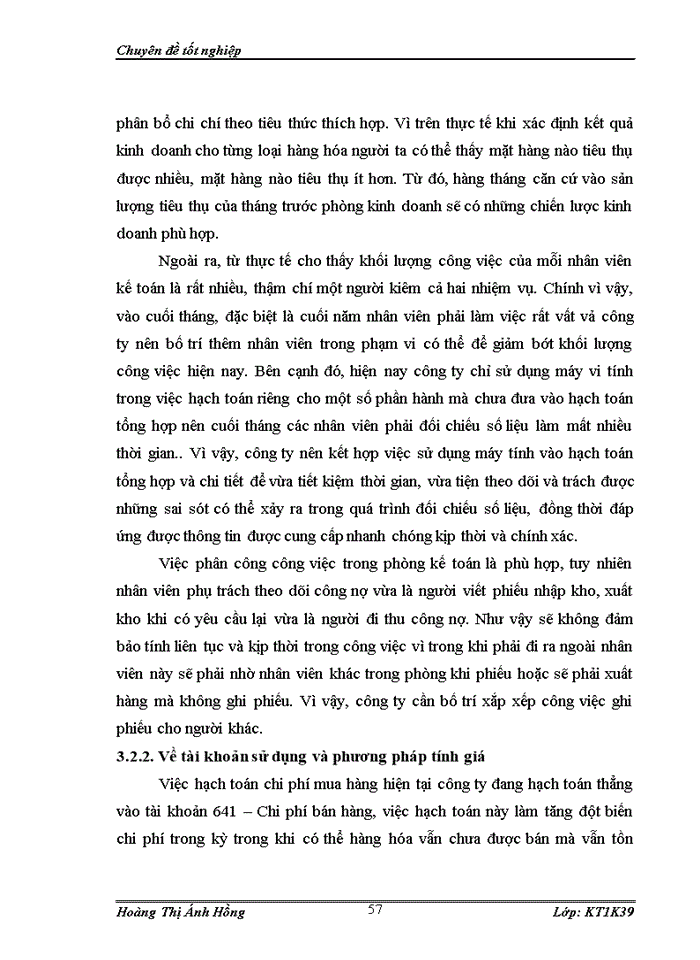 Chuyên đề tốt nghiệp

phân bổ chi chí theo tiêu thức thích hợp. Vì trên thực tế khi xác định kết quả kinh doanh cho từng loại hàng hóa người ta có thể thấy mặt hàng nào tiêu thụ được nhiều, mặt hàng nào tiêu thụ ít hơn. Từ đó, hàng tháng căn cứ vào sản lượng tiêu thụ của tháng trước phòng kinh doanh sẽ có những chiến lược kinh doanh phù hợp.

Ngoài ra, từ thực tế cho thấy khối lượng công việc của mỗi nhân viên kế toán là rất nhiều, thậm chí một người kiêm cả hai nhiệm vụ. Chính vì vậy, vào cuối tháng, đặc biệt là cuối năm nhân viên phải làm việc rất vất vả công ty nên bố trí thêm nhân viên trong phạm vi có thể để giảm bớt khối lượng công việc hiện nay. Bên cạnh đó, hiện nay công ty chỉ sử dụng máy vi tính trong việc hạch toán riêng cho một số phần hành mà chưa đưa vào hạch toán tổng hợp nên cuối tháng các nhân viên phải đối chiếu số liệu làm mất nhiều thời gian.. Vì vậy, công ty nên kết hợp việc sử dụng máy tính vào hạch toán tổng hợp và chi tiết để vừa tiết kiệm thời gian, vừa tiện theo dõi và trách được những sai sót có thể xảy ra trong quá trình đối chiếu số liệu, đồng thời đáp ứng được thông tin được cung cấp nhanh chóng kịp thời và chính xác.

Việc phân công công việc trong phòng kế toán là phù hợp, tuy nhiên nhân viên phụ trách theo dõi công nợ vừa là người viết phiếu nhập kho, xuất kho khi có yêu cầu lại vừa là người đi thu công nợ. Như vậy sẽ không đảm bảo tính liên tục và kịp thời trong công việc vì trong khi phải đi ra ngoài nhân viên này sẽ phải nhờ nhân viên khác trong phòng khi phiếu hoặc sẽ phải xuất hàng mà không ghi phiếu. Vì vậy, công ty cần bố trí xắp xếp công việc ghi phiếu cho người khác.

3.2.2. Về tài khoản sử dụng và phương pháp tính giá

Việc hạch toán chi phí mua hàng hiện tại công ty đang hạch toán thẳng vào tài khoản 641 – Chi phí bán hàng, việc hạch toán này làm tăng đột biến chi phí trong kỳ trong khi có thể hàng hóa vẫn chưa được bán mà vẫn tồn

Hoàng Thị Ánh Hồng 57 Lớp: KT1K39